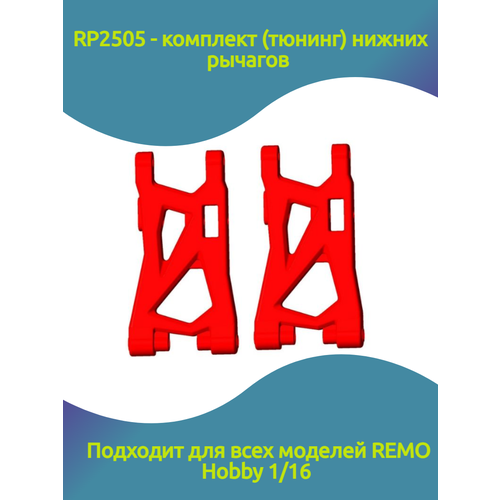 RP2505 - комплект (тюнинг) нижних рычагов

Подходит для всех моделей REMO Hobby 1/16